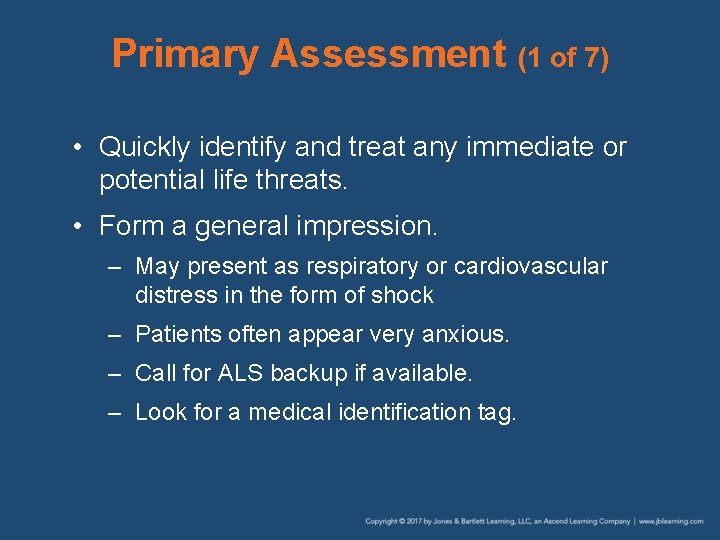 Primary Assessment (1 of 7)

• Quickly identify and treat any immediate or potential life threats.

• Form a general impression.

– May present as respiratory or cardiovascular distress in the form of shock

– Patients often appear very anxious.

– Call for ALS backup if available.

– Look for a medical identification tag.

Copyright © 2017 by Jones & Bartlett Learning, LLC, an Ascend Learning Company | www.jblearning.com